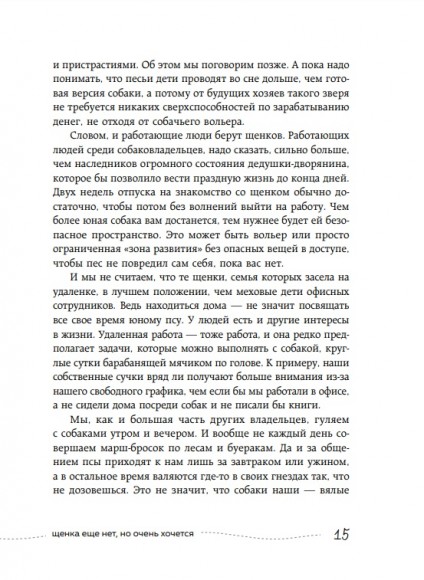 и пристрастиями. Об этом мы поговорим позже. А пока надо понимать, что песьи дети проводят во сне дольше, чем готовая версия собаки, а потому от будущих хозяев такого зверя не требуется никаких сверхспособностей по зарабатыванию денег, не отходя от собачьего вольера.

Словом, и работающие люди берут щенков. Работающих людей среди собаковладельцев, надо сказать, сильно больше, чем наследников огромного состояния дедушки-дворянина, которое бы позволило вести праздную жизнь до конца дней. Двух недель отпуска на знакомство со щенком обычно достаточно, чтобы потом без волнений выйти на работу. Чем более юная собака вам достанется, тем нужнее будет ей безопасное пространство. Это может быть вольер или просто ограниченная «зона развития» без опасных вещей в доступе, чтобы пес не повредил сам себя, пока вас нет.

И мы не считаем, что те щенки, семья которых засела на удаленке, в лучшем положении, чем меховые дети офисных сотрудников. Ведь находиться дома — не значит посвящать все свое время юному псу. У людей есть и другие интересы в жизни. Удаленная работа — тоже работа, и она редко предполагает задачи, которые можно выполнять с собакой, круглые сутки барабанящей мячиком по голове. К примеру, наши собственные сучки вряд ли получают больше внимания из-за нашего свободного графика, чем если бы мы работали в офисе, а не сидели дома посреди собак и не писали бы книги.

Мы, как и большая часть других владельцев, гуляем с собаками утром и вечером. И вообще не каждый день совершаем марш-бросок по лесам и буеракам. Да и за общением псы приходят к нам лишь за завтраком или ужином, а в остальное время валяются где-то в своих гнездах так, что не дозовешься. Это не значит, что собаки наши — вялые

щенка еще нет, но очень хочется 15